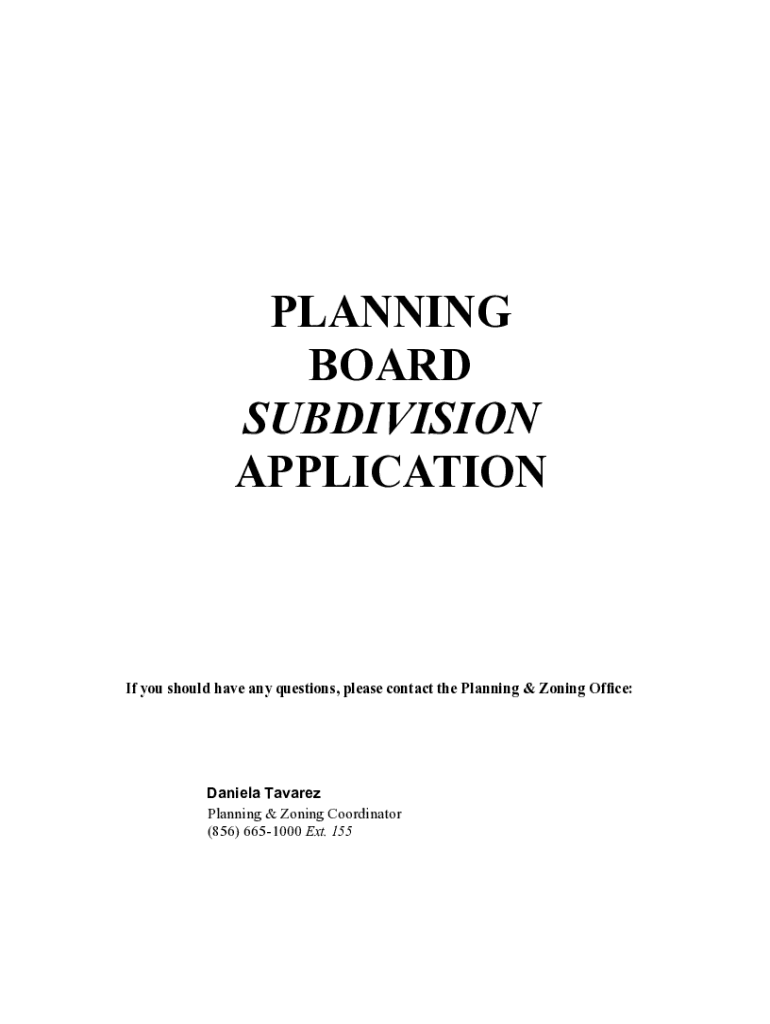 PLANNING
BOARD
SUBDIVISION
APPLICATION

If you should have any questions, please contact the Planning & Zoning Office:

Daniela Tavarez
Planning & Zoning Coordinator
(856) 665-1000 Ext. 155